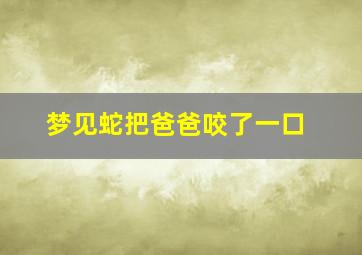 梦见蛇把爸爸咬了一口